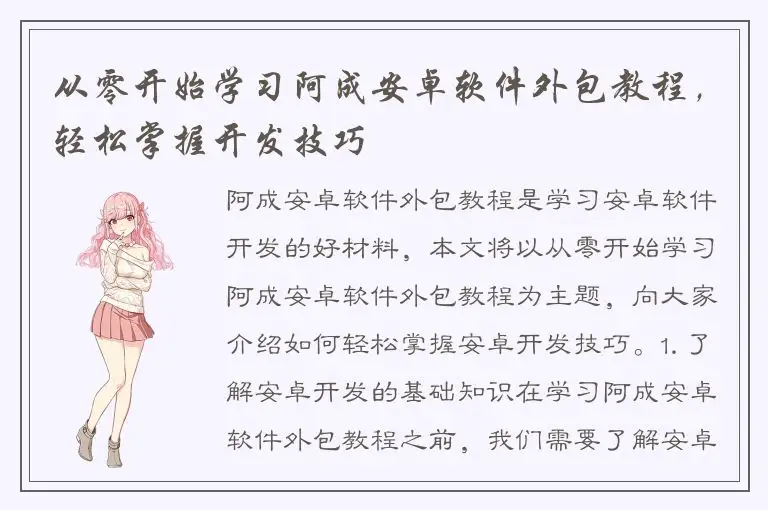 从零开始学习阿成安卓软件外包教程，轻松掌握开发技巧

阿成安卓软件外包教程是学习安卓软件开发的好材料，本文将以从零开始学习阿成安卓软件外包教程为主题，向大家介绍如何轻松掌握安卓开发技巧。1. 了解安卓开发的基础知识在学习阿成安卓软件外包教程之前，我们需要了解安卓